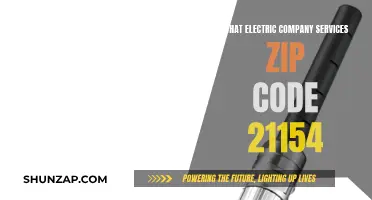 HAT ELECTRIC COMPANY SERVICES

ZIP CODE 21154

SHUNZAP.COM

POWERING THE FUTURE, LIGHTING UP LIVES